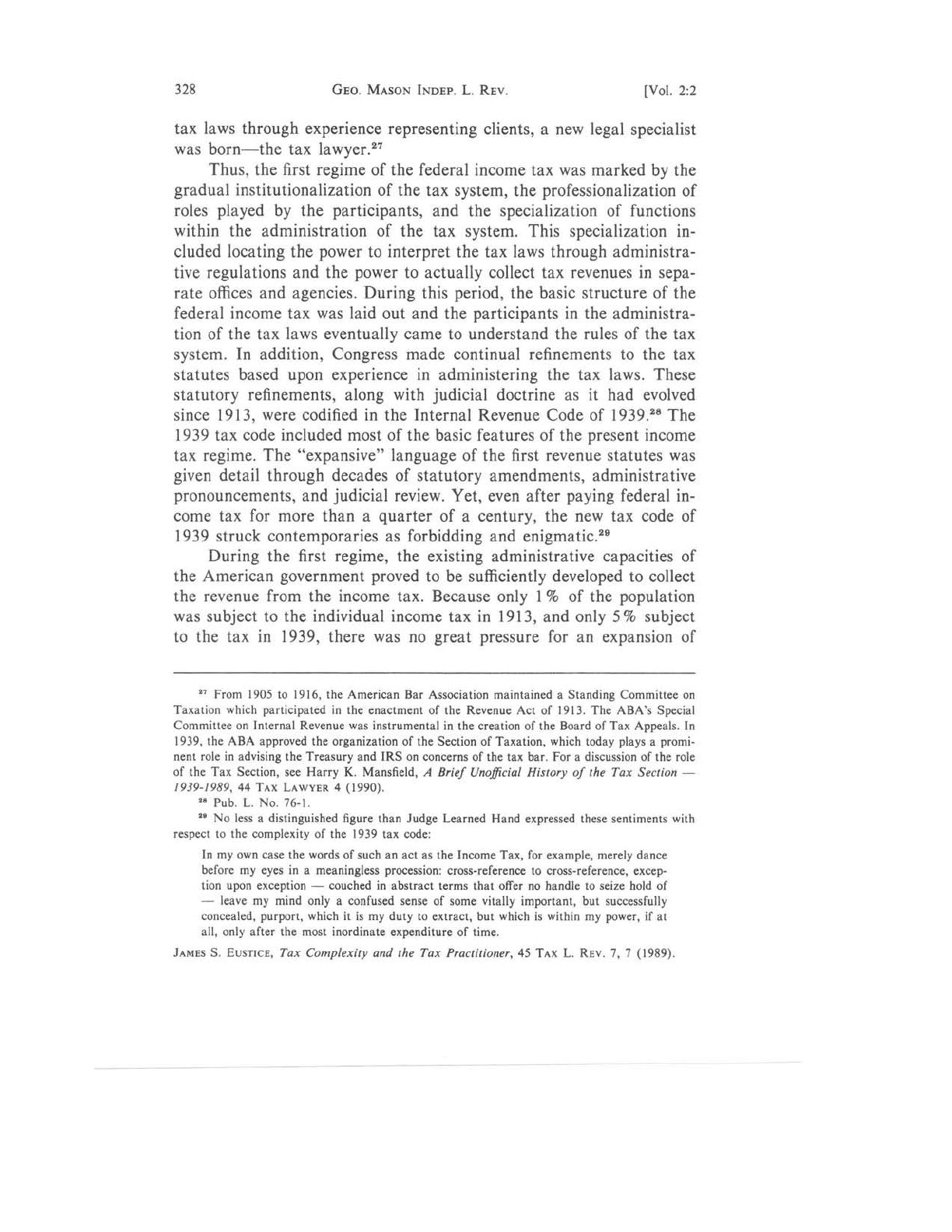 328 GEO. MASON INDEP. L. REV. [Vol. 2:2

tax laws through experience representing clients, a new legal specialist was born—the tax lawyer.$^{27}$

Thus, the first regime of the federal income tax was marked by the gradual institutionalization of the tax system, the professionalization of roles played by the participants, and the specialization of functions within the administration of the tax system. This specialization included locating the power to interpret the tax laws through administrative regulations and the power to actually collect tax revenues in separate offices and agencies. During this period, the basic structure of the federal income tax was laid out and the participants in the administration of the tax laws eventually came to understand the rules of the tax system. In addition, Congress made continual refinements to the tax statutes based upon experience in administering the tax laws. These statutory refinements, along with judicial doctrine as it had evolved since 1913, were codified in the Internal Revenue Code of 1939.$^{28}$ The 1939 tax code included most of the basic features of the present income tax regime. The "expansive" language of the first revenue statutes was given detail through decades of statutory amendments, administrative pronouncements, and judicial review. Yet, even after paying federal income tax for more than a quarter of a century, the new tax code of 1939 struck contemporaries as forbidding and enigmatic.$^{29}$

During the first regime, the existing administrative capacities of the American government proved to be sufficiently developed to collect the revenue from the income tax. Because only 1% of the population was subject to the individual income tax in 1913, and only 5% subject to the tax in 1939, there was no great pressure for an expansion of

$^{27}$ From 1905 to 1916, the American Bar Association maintained a Standing Committee on Taxation which participated in the enactment of the Revenue Act of 1913. The ABA's Special Committee on Internal Revenue was instrumental in the creation of the Board of Tax Appeals. In 1939, the ABA approved the organization of the Section of Taxation, which today plays a prominent role in advising the Treasury and IRS on concerns of the tax bar. For a discussion of the role of the Tax Section, see Harry K. Mansfield, A Brief Unofficial History of the Tax Section — 1939-1989, 44 TAX LAWYER 4 (1990).

$^{28}$ Pub. L. No. 76-1.

$^{29}$ No less a distinguished figure than Judge Learned Hand expressed these sentiments with respect to the complexity of the 1939 tax code:

In my own case the words of such an act as the Income Tax, for example, merely dance before my eyes in a meaningless procession: cross-reference to cross-reference, exception upon exception — couched in abstract terms that offer no handle to seize hold of — leave my mind only a confused sense of some vitally important, but successfully concealed, purport, which it is my duty to extract, but which is within my power, if at all, only after the most inordinate expenditure of time.

JAMES S. EUSTICE, Tax Complexity and the Tax Practitioner, 45 TAX L. REV. 7, 7 (1989).